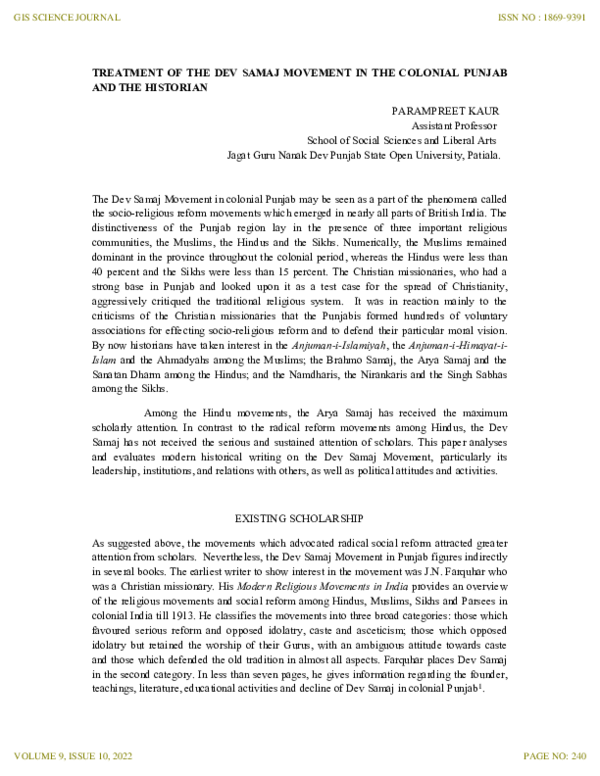 GIS SCIENCE JOURNAL

ISSN NO : 1869-9391

TREATMENT OF THE DEV SAMAJ MOVEMENT IN THE COLONIAL PUNJAB AND THE HISTORIAN

PARAMPREET KAUR
Assistant Professor
School of Social Sciences and Liberal Arts
Jagat Guru Nanak Dev Punjab State Open University, Patiala.

The Dev Samaj Movement in colonial Punjab may be seen as a part of the phenomena called the socio-religious reform movements which emerged in nearly all parts of British India. The distinctiveness of the Punjab region lay in the presence of three important religious communities, the Muslims, the Hindus and the Sikhs. Numerically, the Muslims remained dominant in the province throughout the colonial period, whereas the Hindus were less than 40 percent and the Sikhs were less than 15 percent. The Christian missionaries, who had a strong base in Punjab and looked upon it as a test case for the spread of Christianity, aggressively critiqued the traditional religious system. It was in reaction mainly to the criticisms of the Christian missionaries that the Punjabis formed hundreds of voluntary associations for effecting socio-religious reform and to defend their particular moral vision. By now historians have taken interest in the Anjuman-i-Islamiyah, the Anjuman-i-Himayat-i-Islam and the Ahmadyahs among the Muslims; the Brahmo Samaj, the Arya Samaj and the Sanatan Dharm among the Hindus; and the Namdharis, the Nirankaris and the Singh Sabhas among the Sikhs.

Among the Hindu movements, the Arya Samaj has received the maximum scholarly attention. In contrast to the radical reform movements among Hindus, the Dev Samaj has not received the serious and sustained attention of scholars. This paper analyses and evaluates modern historical writing on the Dev Samaj Movement, particularly its leadership, institutions, and relations with others, as well as political attitudes and activities.

EXISTING SCHOLARSHIP

As suggested above, the movements which advocated radical social reform attracted greater attention from scholars. Nevertheless, the Dev Samaj Movement in Punjab figures indirectly in several books. The earliest writer to show interest in the movement was J.N. Farquhar who was a Christian missionary. His Modern Religious Movements in India provides an overview of the religious movements and social reform among Hindus, Muslims, Sikhs and Parsees in colonial India till 1913. He classifies the movements into three broad categories: those which favoured serious reform and opposed idolatry, caste and asceticism; those which opposed idolatry but retained the worship of their Gurus, with an ambiguous attitude towards caste and those which defended the old tradition in almost all aspects. Farquhar places Dev Samaj in the second category. In less than seven pages, he gives information regarding the founder, teachings, literature, educational activities and decline of Dev Samaj in colonial Punjab$^{1}$.

VOLUME 9, ISSUE 10, 2022

PAGE NO: 240